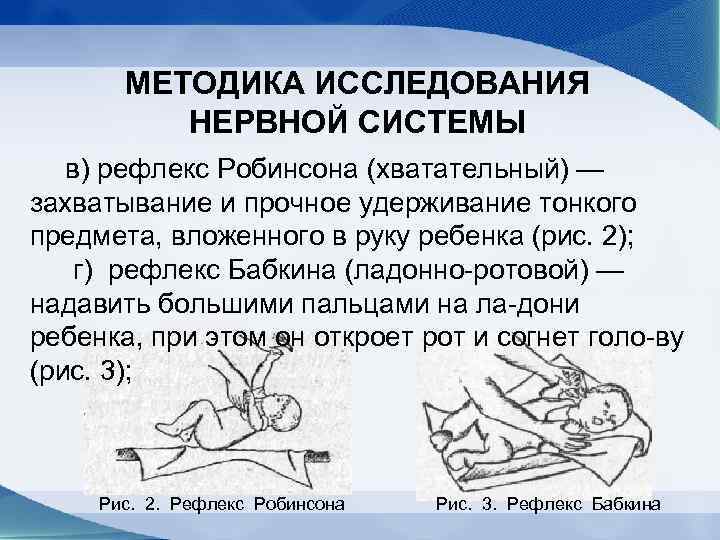 МЕТОДИКА ИССЛЕДОВАНИЯ НЕРВНОЙ СИСТЕМЫ

в) рефлекс Робинсона (хватательный) — захватывание и прочное удерживание тонкого предмета, вложенного в руку ребенка (рис. 2);

г) рефлекс Бабкина (ладонно-ротовой) — надавить большими пальцами на ла-дони ребенка, при этом он откроет рот и согнет голо-ву (рис. 3);

Рис. 2. Рефлекс Робинсона

Рис. 3. Рефлекс Бабкина